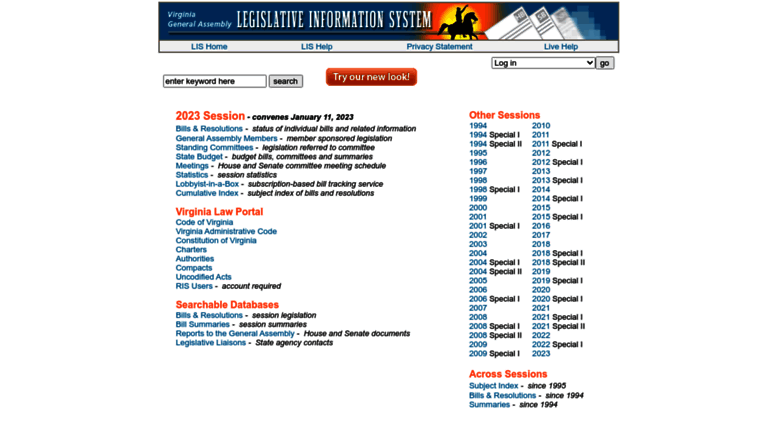 Virginia General Assembly LEGISLATIVE INFORMATION SYSTEM

LIS Home LIS Help Privacy Statement Live Help

Log in go

enter keyword here search

Try our new look!

2023 Session - convenes January 11, 2023
Bills & Resolutions - status of individual bills and related information
General Assembly Members - member sponsored legislation
Standing Committees - legislation referred to committee
State Budget - budget bills, committees and summaries
Meetings - House and Senate committee meeting schedule
Statistics - session statistics
Lobbyist-in-a-Box - subscription-based bill tracking service
Cumulative Index - subject index of bills and resolutions

Virginia Law Portal
Code of Virginia
Virginia Administrative Code
Constitution of Virginia
Charters
Authorities
Compacts
Uncodified Acts
RIS Users - account required

Searchable Databases
Bills & Resolutions - session legislation
Bill Summaries - session summaries
Reports to the General Assembly - House and Senate documents
Legislative Liaisons - State agency contacts

Other Sessions
1994
1994 Special I
1994 Special II
1995
1996
1997
1998
1998 Special I
1999
2000
2001
2001 Special I
2002
2003
2004
2004 Special I
2004 Special II
2005
2006
2006 Special I
2007
2008
2008 Special I
2008 Special II
2009
2009 Special I

2010
2011
2011 Special I
2012
2012 Special I
2013
2013 Special I
2014
2014 Special I
2015
2015 Special I
2016
2017
2018
2018 Special I
2018 Special II
2019
2019 Special I
2020
2020 Special I
2021
2021 Special I
2021 Special II
2022
2022 Special I
2023

Across Sessions
Subject Index - since 1995
Bills & Resolutions - since 1994
Summaries - since 1994